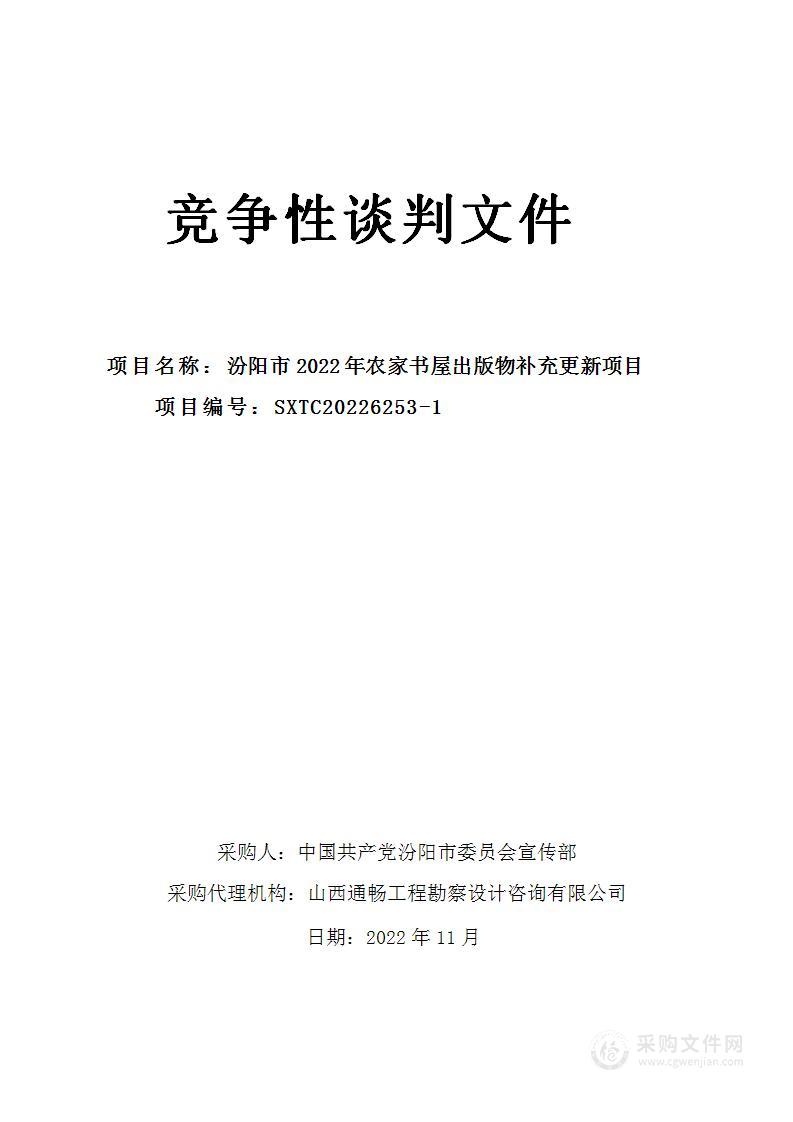 竞争性谈判文件

项目名称：汾阳市 2022 年农家书屋出版物补充更新项目

项目编号：SXTC20226253-1

采购人：中国共产党汾阳市委员会宣传部

采购代理机构：山西通畅工程勘察设计咨询有限公司

日期：2022 年 11 月

采购文件网
www.cgwenjian.com